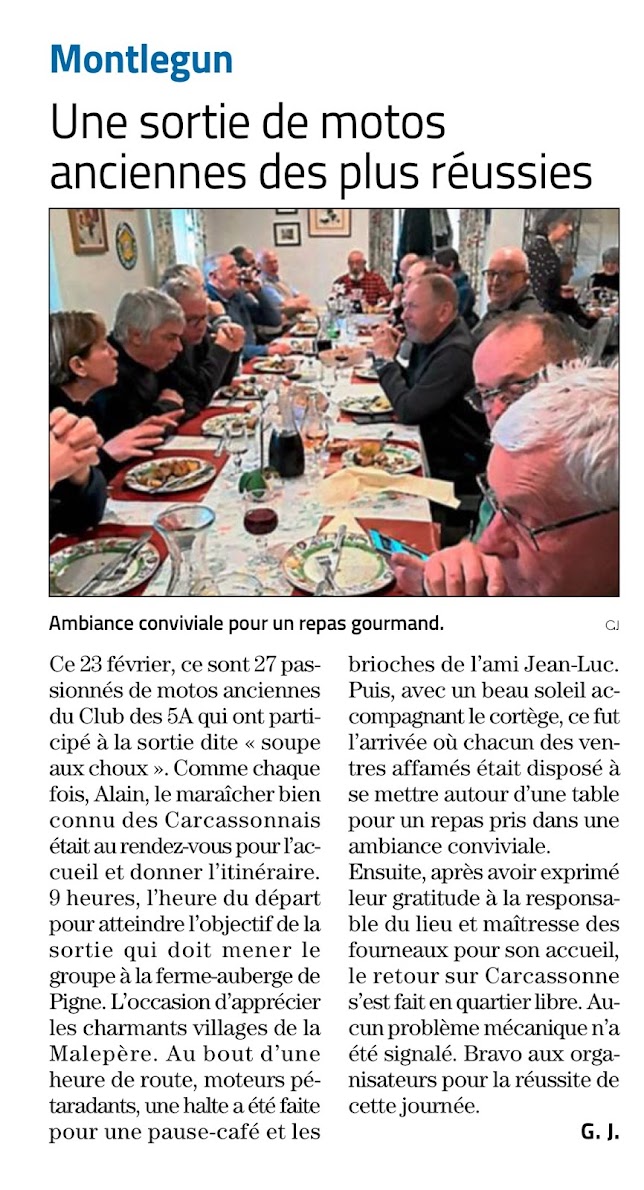 Montlegun

Une sortie de motos anciennes des plus réussies

Ambiance conviviale pour un repas gourmand. CJ

Ce 23 février, ce sont 27 passionnés de motos anciennes du Club des 5A qui ont participé à la sortie dite « soupe aux choux ». Comme chaque fois, Alain, le maraîcher bien connu des Carcassonnais était au rendez-vous pour l'accueil et donner l'itinéraire. 9 heures, l'heure du départ pour atteindre l'objectif de la sortie qui doit mener le groupe à la ferme-auberge de Pigne. L'occasion d'apprécier les charmants villages de la Malepère. Au bout d'une heure de route, moteurs pétaradants, une halte a été faite pour une pause-café et les brioches de l'ami Jean-Luc. Puis, avec un beau soleil accompagnant le cortège, ce fut l'arrivée où chacun des ventres affamés était disposé à se mettre autour d'une table pour un repas pris dans une ambiance conviviale.
Ensuite, après avoir exprimé leur gratitude à la responsable du lieu et maîtresse des fourneaux pour son accueil, le retour sur Carcassonne s'est fait en quartier libre. Aucun problème mécanique n'a été signalé. Bravo aux organisateurs pour la réussite de cette journée.

G. J.